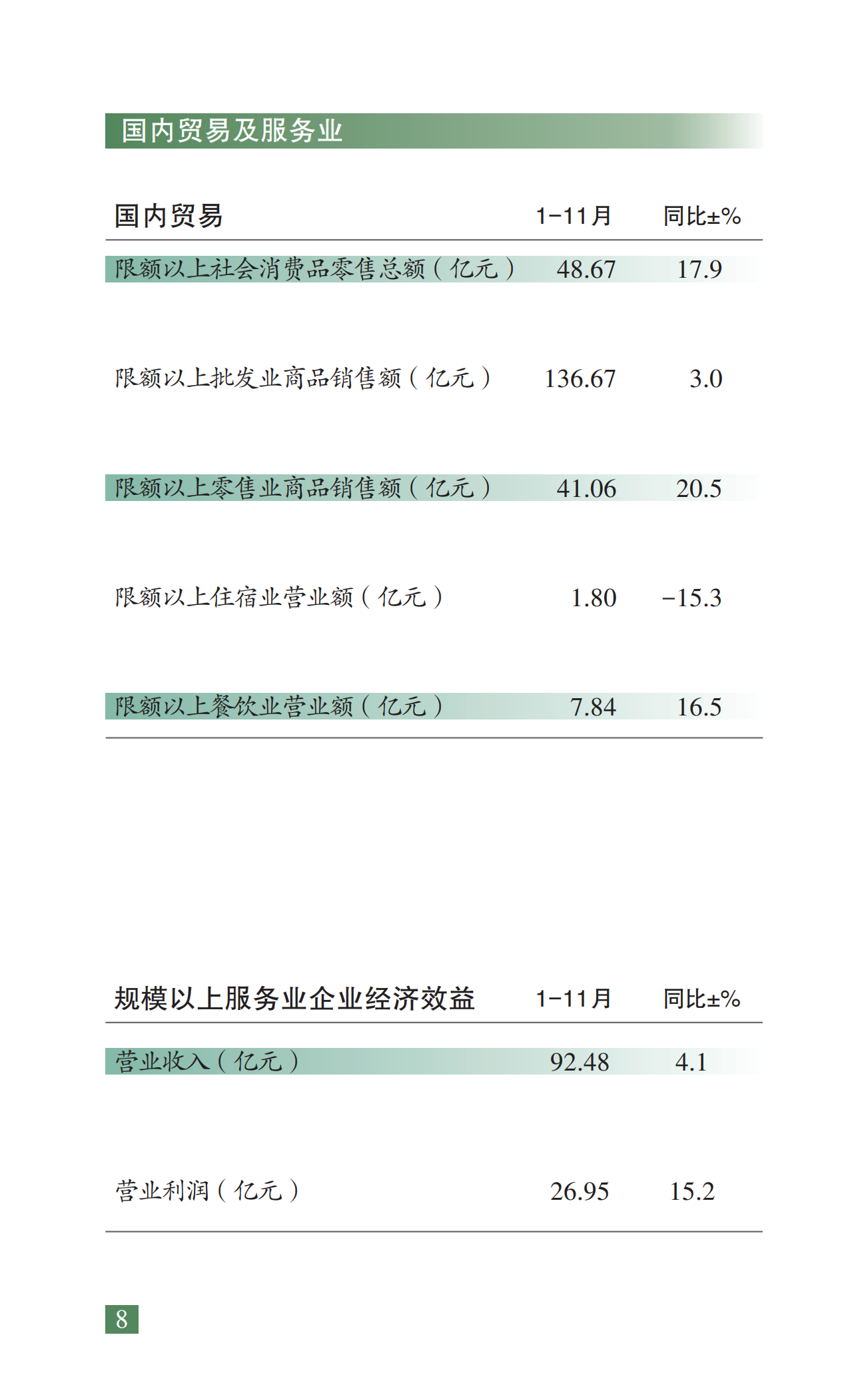 国内贸易及服务业

| 国内贸易 | 1-11月 | 同比±% |
|---|---|---|
| 限额以上社会消费品零售总额（亿元） | 48.67 | 17.9 |
| 限额以上批发业商品销售额（亿元） | 136.67 | 3.0 |
| 限额以上零售业商品销售额（亿元） | 41.06 | 20.5 |
| 限额以上住宿业营业额（亿元） | 1.80 | -15.3 |
| 限额以上餐饮业营业额（亿元） | 7.84 | 16.5 |

| 规模以上服务业企业经济效益 | 1-11月 | 同比±% |
|---|---|---|
| 营业收入（亿元） | 92.48 | 4.1 |
| 营业利润（亿元） | 26.95 | 15.2 |

8